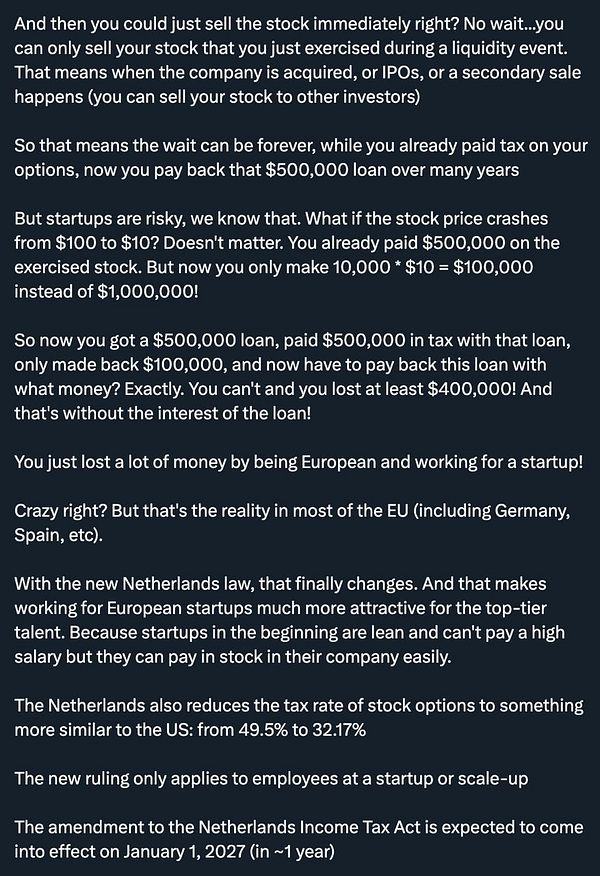 And then you could just sell the stock immediately right? No wait...you can only sell your stock that you just exercised during a liquidity event. That means when the company is acquired, or IPOs, or a secondary sale happens (you can sell your stock to other investors)

So that means the wait can be forever, while you already paid tax on your options, now you pay back that $500,000 loan over many years

But startups are risky, we know that. What if the stock price crashes from $100 to $10? Doesn't matter. You already paid $500,000 on the exercised stock. But now you only make 10,000 * $10 = $100,000 instead of $1,000,000!

So now you got a $500,000 loan, paid $500,000 in tax with that loan, only made back $100,000, and now have to pay back this loan with what money? Exactly. You can't and you lost at least $400,000! And that's without the interest of the loan!

You just lost a lot of money by being European and working for a startup!

Crazy right? But that's the reality in most of the EU (including Germany, Spain, etc).

With the new Netherlands law, that finally changes. And that makes working for European startups much more attractive for the top-tier talent. Because startups in the beginning are lean and can't pay a high salary but they can pay in stock in their company easily.

The Netherlands also reduces the tax rate of stock options to something more similar to the US: from 49.5% to 32.17%

The new ruling only applies to employees at a startup or scale-up

The amendment to the Netherlands Income Tax Act is expected to come into effect on January 1, 2027 (in ~1 year)